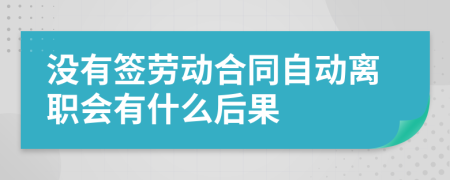 没有签劳动合同自动离职会有什么后果